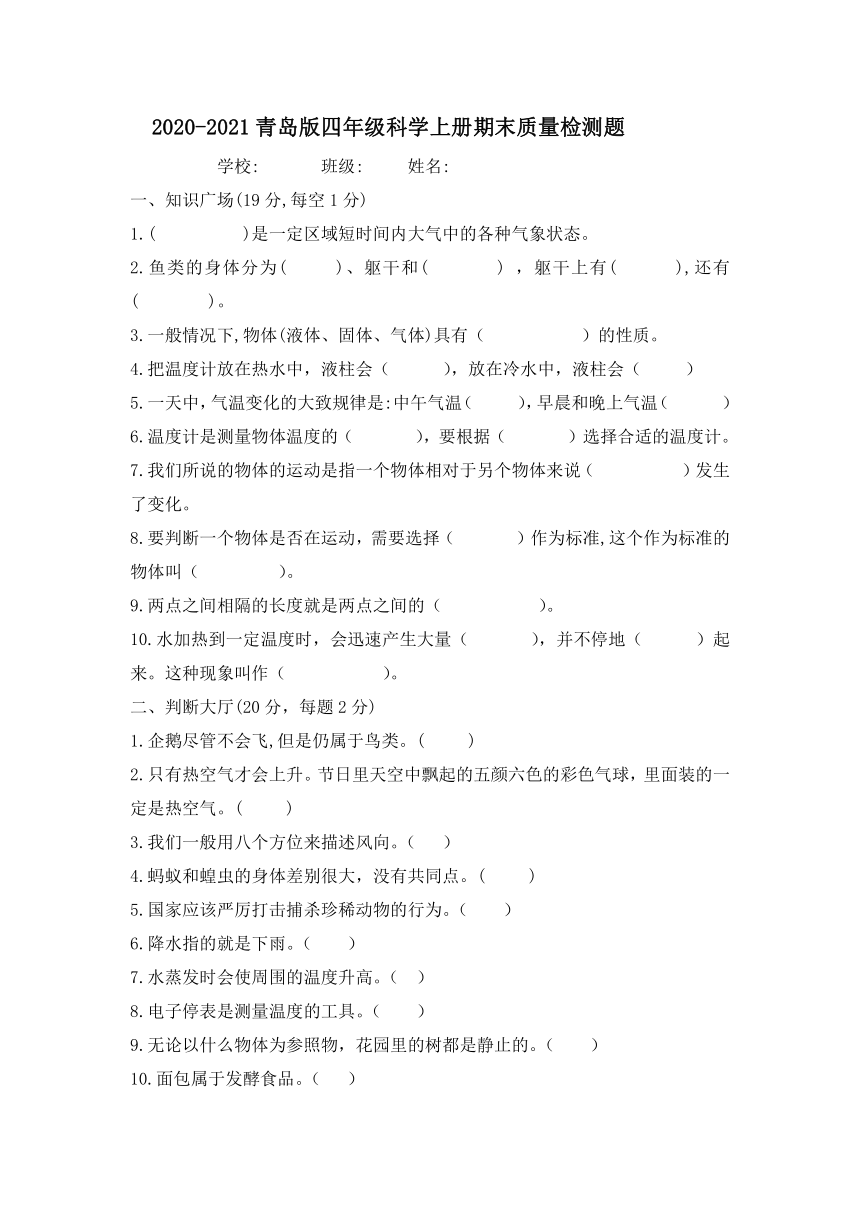 2020-2021青岛版四年级科学上册期末质量检测题

学校:　　班级:　　姓名:

一、知识广场(19分,每空1分)

1.(　　　　)是一定区域短时间内大气中的各种气象状态。

2.鱼类的身体分为(　　)、躯干和(　　　)，躯干上有(　　　),还有(　　　)。

3.一般情况下,物体(液体、固体、气体)具有（　　　　）的性质。

4.把温度计放在热水中，液柱会（　　），放在冷水中，液柱会（　　）

5.一天中,气温变化的大致规律是:中午气温(　　),早晨和晚上气温(　　)

6.温度计是测量物体温度的（　　），要根据（　　）选择合适的温度计。

7.我们所说的物体的运动是指一个物体相对于另个物体来说（　　　　）发生了变化。

8.要判断一个物体是否在运动，需要选择（　　）作为标准,这个作为标准的物体叫（　　　）。

9.两点之间相隔的长度就是两点之间的（　　　　）。

10.水加热到一定温度时，会迅速产生大量（　　），并不停地（　　）起来。这种现象叫作（　　　　）。

二、判断大厅(20分，每题2分)

1.企鹅尽管不会飞,但是仍属于鸟类。(　　)

2.只有热空气才会上升。节日里天空中飘起的五颜六色的彩色气球，里面装的一定是热空气。(　　)

3.我们一般用八个方位来描述风向。(　　)

4.蚂蚁和蝗虫的身体差别很大，没有共同点。(　　)

5.国家应该严厉打击捕杀珍稀动物的行为。(　　)

6.降水指的就是下雨。(　　)

7.水蒸发时会使周围的温度升高。(　　)

8.电子停表是测量温度的工具。(　　)

9.无论以什么物体为参照物，花园里的树都是静止的。(　　)

10.面包属于发酵食品。(　　)